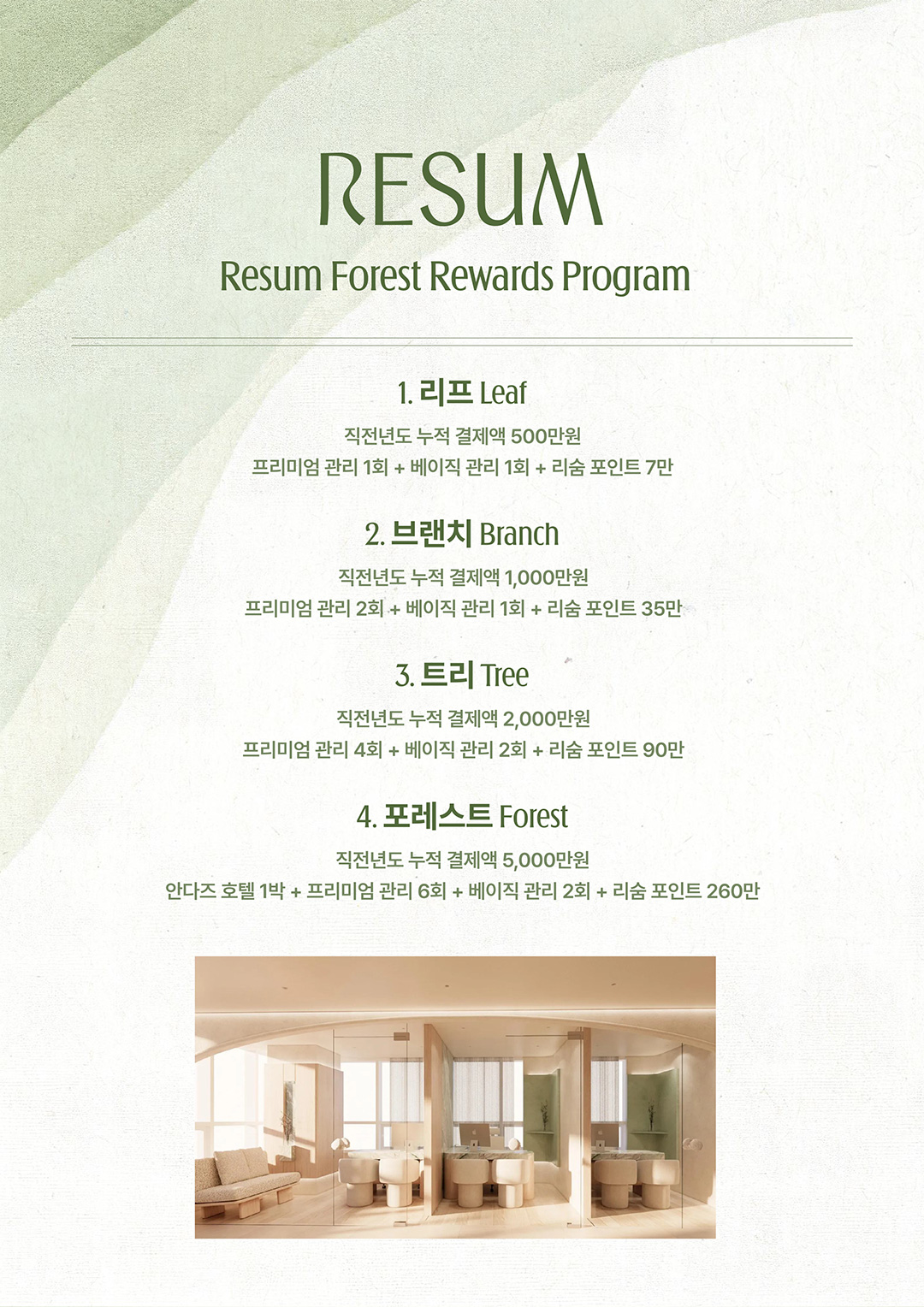 RESUM

Resum Forest Rewards Program

1. 리프 Leaf

직전년도 누적 결제액 500만원
프리미엄 관리 1회 + 베이직 관리 1회 + 리숨 포인트 7만

2. 브랜치 Branch

직전년도 누적 결제액 1,000만원
프리미엄 관리 2회 + 베이직 관리 1회 + 리숨 포인트 35만

3. 트리 Tree

직전년도 누적 결제액 2,000만원
프리미엄 관리 4회 + 베이직 관리 2회 + 리숨 포인트 90만

4. 포레스트 Forest

직전년도 누적 결제액 5,000만원
안다즈 호텔 1박 + 프리미엄 관리 6회 + 베이직 관리 2회 + 리숨 포인트 260만